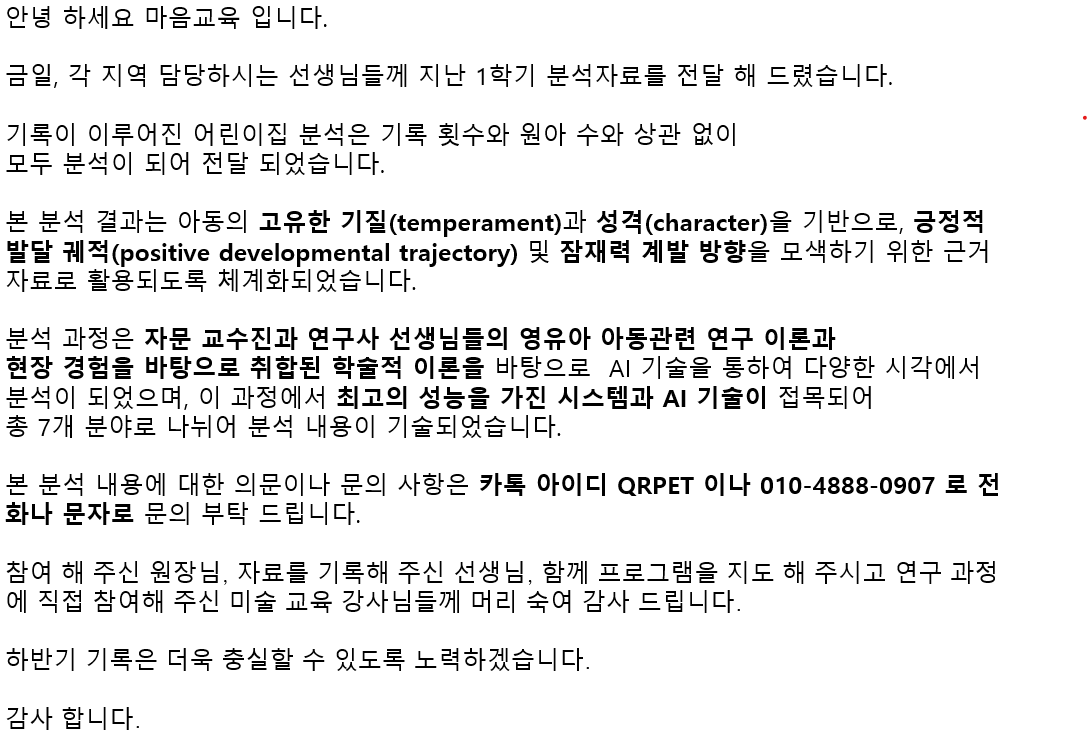 안녕 하세요 마음교육 입니다.

금일, 각 지역 담당하시는 선생님들께 지난 1학기 분석자료를 전달 해 드렸습니다.

기록이 이루어진 어린이집 분석은 기록 횟수와 원아 수와 상관 없이 모두 분석이 되어 전달 되었습니다.

본 분석 결과는 아동의 고유한 기질(temperament)과 성격(character)을 기반으로, 긍정적 발달 궤적(positive developmental trajectory) 및 잠재력 계발 방향을 모색하기 위한 근거 자료로 활용되도록 체계화되었습니다.

분석 과정은 자문 교수진과 연구사 선생님들의 영유아 아동관련 연구 이론과 현장 경험을 바탕으로 취합된 학술적 이론을 바탕으로 AI 기술을 통하여 다양한 시각에서 분석이 되었으며, 이 과정에서 최고의 성능을 가진 시스템과 AI 기술이 접목되어 총 7개 분야로 나뉘어 분석 내용이 기술되었습니다.

본 분석 내용에 대한 의문이나 문의 사항은 카톡 아이디 QRPET 이나 010-4888-0907 로 전화나 문자로 문의 부탁 드립니다.

참여 해 주신 원장님, 자료를 기록해 주신 선생님, 함께 프로그램을 지도 해 주시고 연구 과정에 직접 참여해 주신 미술 교육 강사님들께 머리 숙여 감사 드립니다.

하반기 기록은 더욱 충실할 수 있도록 노력하겠습니다.

감사 합니다.